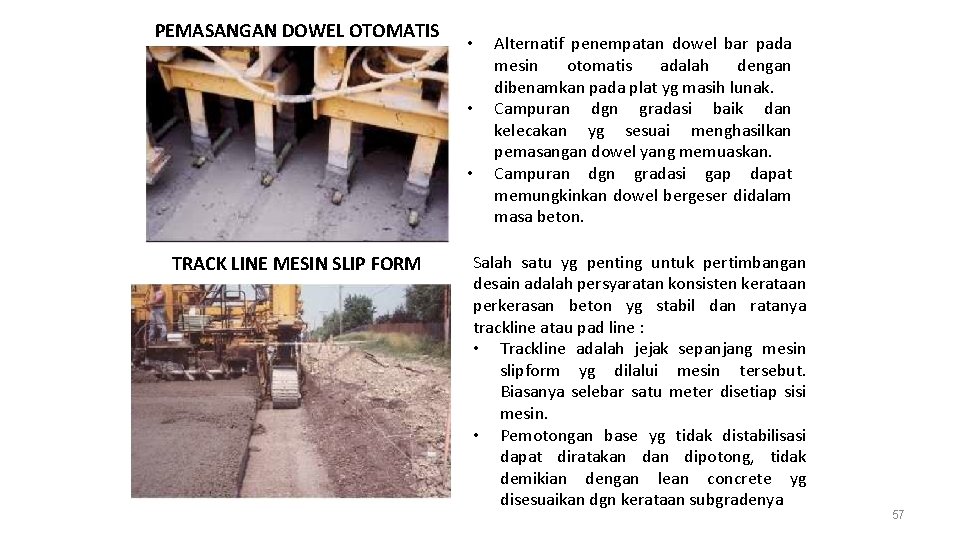 PEMASANGAN DOWEL OTOMATIS

• Alternatif penempatan dowel bar pada mesin otomatis adalah dengan dibenamkan pada plat yg masih lunak.
• Campuran dgn gradasi baik dan kelecakan yg sesuai menghasilkan pemasangan dowel yang memuaskan.
• Campuran dgn gradasi gap dapat memungkinkan dowel bergeser didalam masa beton.

TRACK LINE MESIN SLIP FORM

Salah satu yg penting untuk pertimbangan desain adalah persyaratan konsisten kerataan perkerasan beton yg stabil dan ratanya trackline atau pad line :
• Trackline adalah jejak sepanjang mesin slipform yg dilalui mesin tersebut. Biasanya selebar satu meter disetiap sisi mesin.
• Pemotongan base yg tidak distabilisasi dapat diratakan dan dipotong, tidak demikian dengan lean concrete yg disesuaikan dgn kerataan subgradenya

57